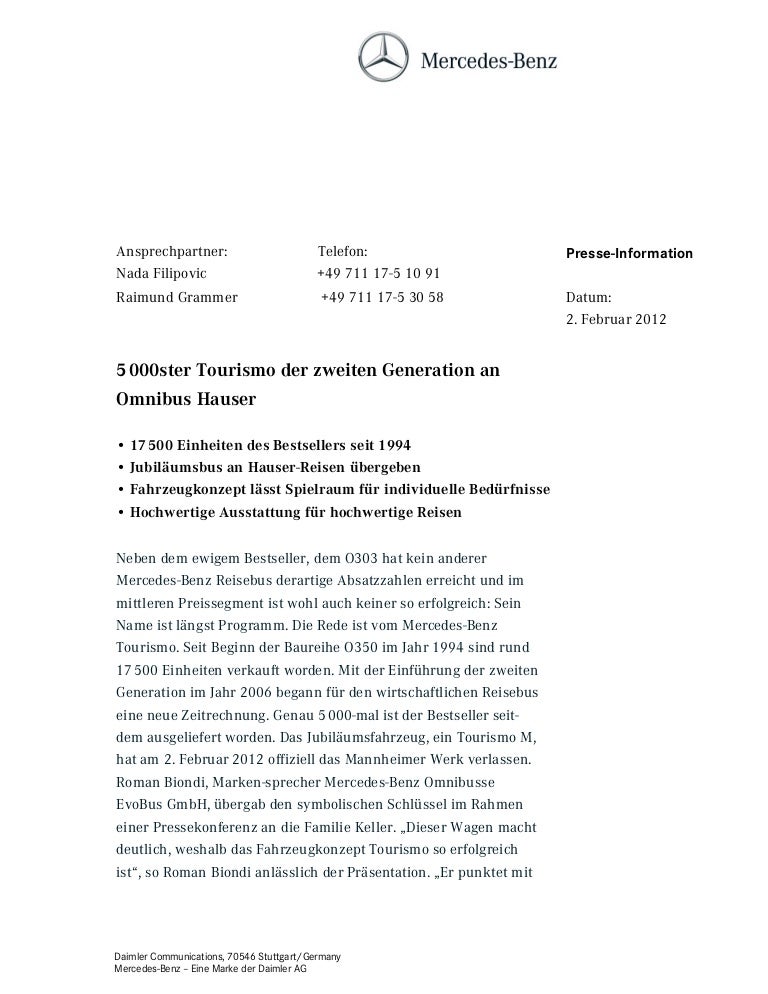 Mercedes-Benz

Ansprechpartner:
Nada Filipovic
Raimund Grammer

Telefon:
+49 711 17-5 10 91
+49 711 17-5 30 58

Presse-Information

Datum:
2. Februar 2012

5 000ster Tourismo der zweiten Generation an Omnibus Hauser

• 17 500 Einheiten des Bestsellers seit 1994
• Jubiläumsbus an Hauser-Reisen übergeben
• Fahrzeugkonzept lässt Spielraum für individuelle Bedürfnisse
• Hochwertige Ausstattung für hochwertige Reisen

Neben dem ewigem Bestseller, dem O303 hat kein anderer Mercedes-Benz Reisebus derartige Absatzzahlen erreicht und im mittleren Preissegment ist wohl auch keiner so erfolgreich: Sein Name ist längst Programm. Die Rede ist vom Mercedes-Benz Tourismo. Seit Beginn der Baureihe O350 im Jahr 1994 sind rund 17 500 Einheiten verkauft worden. Mit der Einführung der zweiten Generation im Jahr 2006 begann für den wirtschaftlichen Reisebus eine neue Zeitrechnung. Genau 5 000-mal ist der Bestseller seitdem ausgeliefert worden. Das Jubiläumsfahrzeug, ein Tourismo M, hat am 2. Februar 2012 offiziell das Mannheimer Werk verlassen. Roman Biondi, Marken-sprecher Mercedes-Benz Omnibusse EvoBus GmbH, übergab den symbolischen Schlüssel im Rahmen einer Pressekonferenz an die Familie Keller. „Dieser Wagen macht deutlich, weshalb das Fahrzeugkonzept Tourismo so erfolgreich ist“, so Roman Biondi anlässlich der Präsentation. „Er punktet mit

Daimler Communications, 70546 Stuttgart/Germany
Mercedes-Benz – Eine Marke der Daimler AG